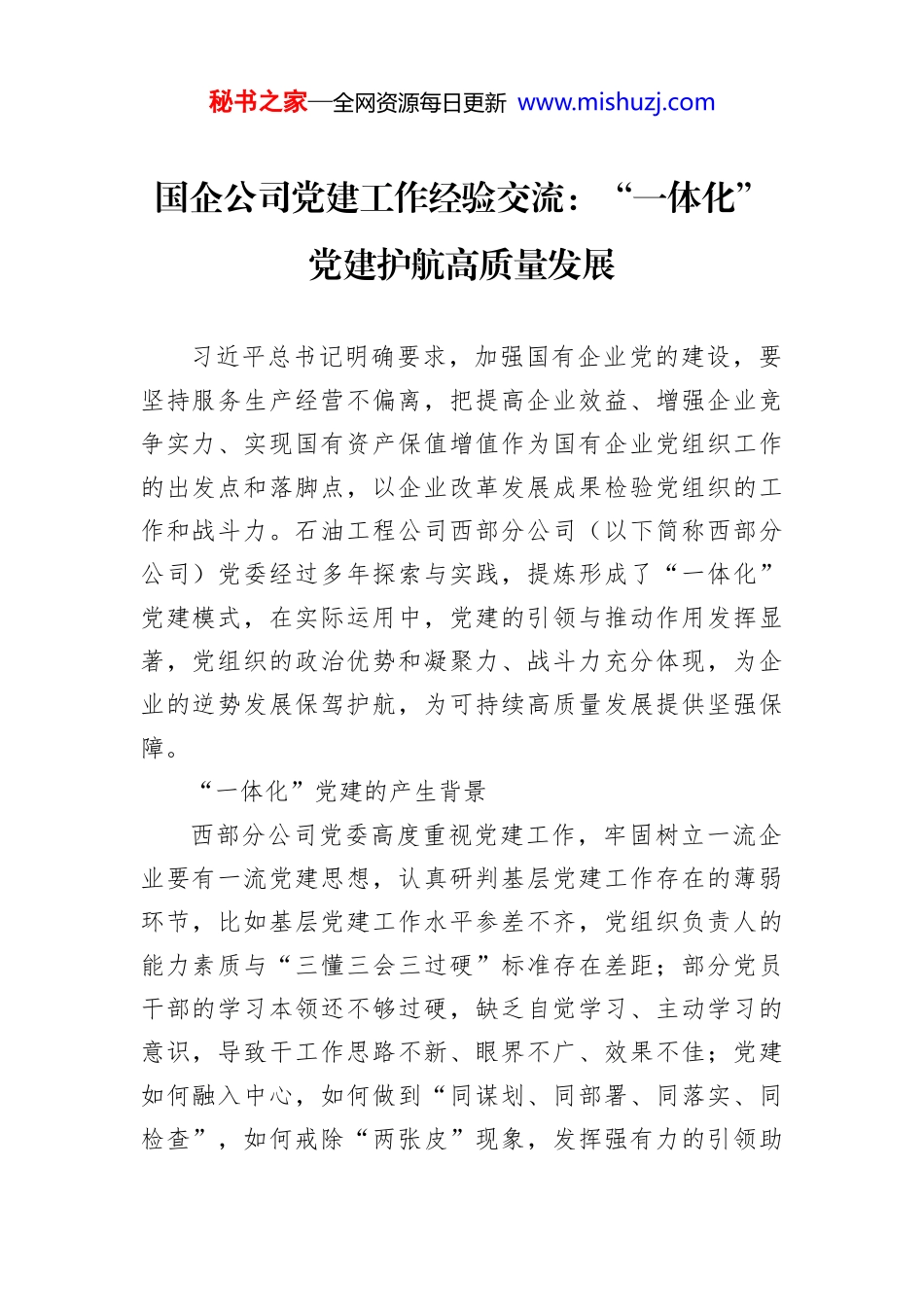 秘书之家—全网资源每日更新 www.mishuzj.com

国企公司党建工作经验交流：“一体化”党建护航高质量发展

习近平总书记明确要求，加强国有企业党的建设，要坚持服务生产经营不偏离，把提高企业效益、增强企业竞争实力、实现国有资产保值增值作为国有企业党组织工作的出发点和落脚点，以企业改革发展成果检验党组织的工作和战斗力。石油工程公司西部分公司（以下简称西部分公司）党委经过多年探索与实践，提炼形成了“一体化”党建模式，在实际运用中，党建的引领与推动作用发挥显著，党组织的政治优势和凝聚力、战斗力充分体现，为企业的逆势发展保驾护航，为可持续高质量发展提供坚强保障。

“一体化”党建的产生背景

西部分公司党委高度重视党建工作，牢固树立一流企业要有一流党建思想，认真研判基层党建工作存在的薄弱环节，比如基层党建工作水平参差不齐，党组织负责人的能力素质与“三懂三会三过硬”标准存在差距；部分党员干部的学习本领还不够过硬，缺乏自觉学习、主动学习的意识，导致干工作思路不新、眼界不广、效果不佳；党建如何融入中心，如何做到“同谋划、同部署、同落实、同检查”，如何戒除“两张皮”现象，发挥强有力的引领助